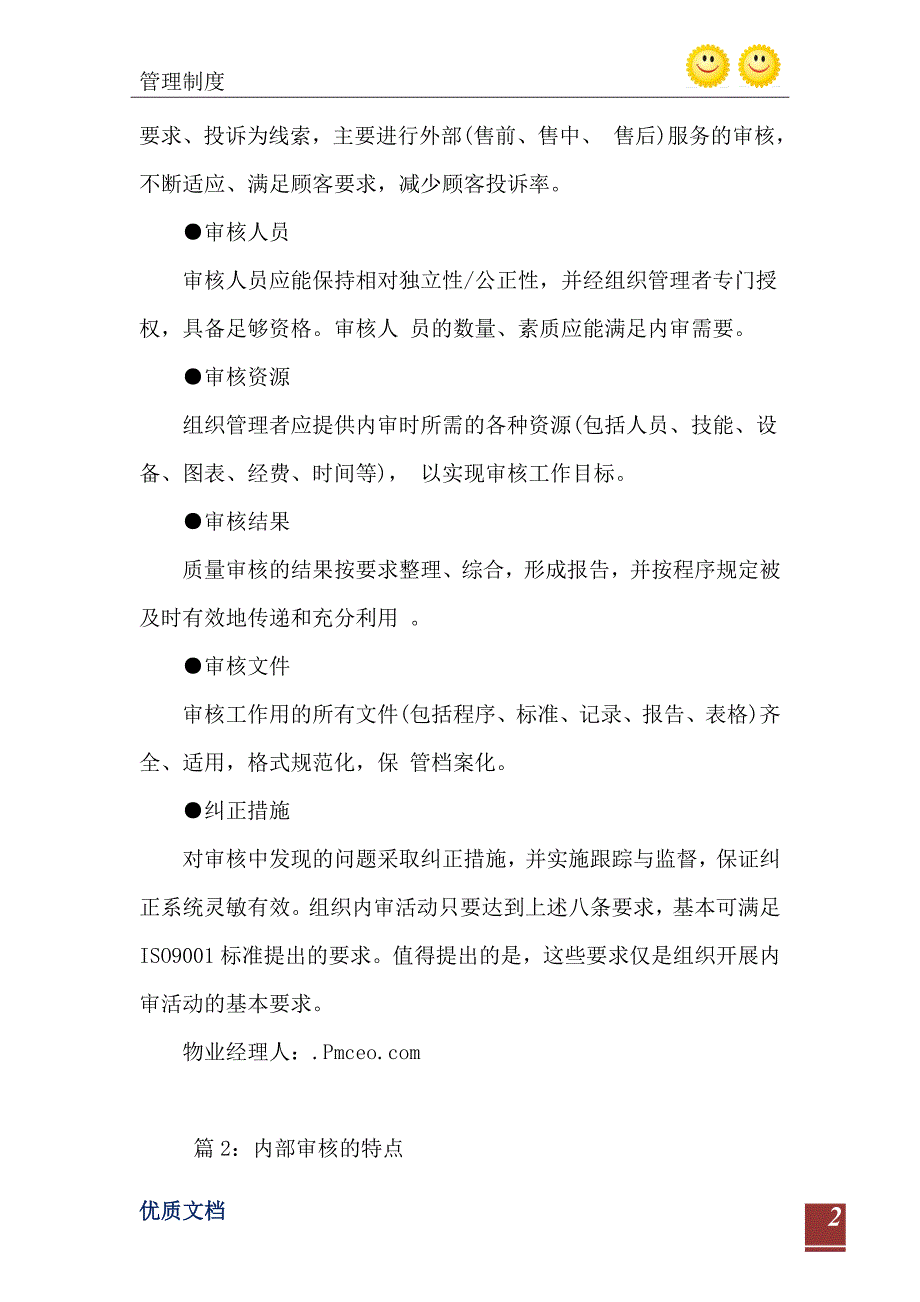 管理制度

要求、投诉为线索，主要进行外部(售前、售中、 售后)服务的审核，不断适应、满足顾客要求，减少顾客投诉率。

●审核人员

审核人员应能保持相对独立性/公正性，并经组织管理者专门授权，具备足够资格。审核人 员的数量、素质应能满足内审需要。

●审核资源

组织管理者应提供内审时所需的各种资源(包括人员、技能、设备、图表、经费、时间等)， 以实现审核工作目标。

●审核结果

质量审核的结果按要求整理、综合，形成报告，并按程序规定被及时有效地传递和充分利用 。

●审核文件

审核工作用的所有文件(包括程序、标准、记录、报告、表格)齐全、适用，格式规范化，保 管档案化。

●纠正措施

对审核中发现的问题采取纠正措施，并实施跟踪与监督，保证纠正系统灵敏有效。组织内审活动只要达到上述八条要求，基本可满足ISO9001 标准提出的要求。值得提出的是，这些要求仅是组织开展内审活动的基本要求。

物业经理人：.Pmceo.com

篇 2：内部审核的特点

优质文档

2